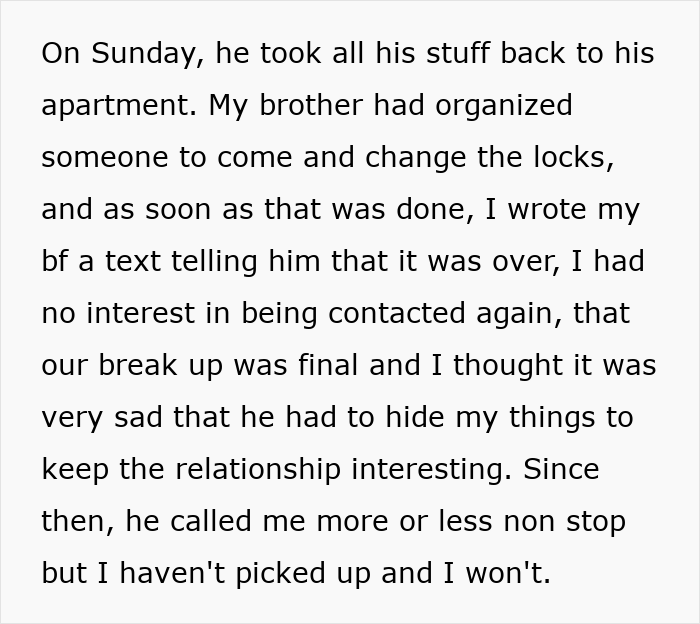 On Sunday, he took all his stuff back to his apartment. My brother had organized someone to come and change the locks, and as soon as that was done, I wrote my bf a text telling him that it was over, I had no interest in being contacted again, that our break up was final and I thought it was very sad that he had to hide my things to keep the relationship interesting. Since then, he called me more or less non stop but I haven't picked up and I won't.